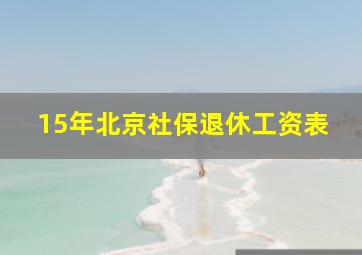 15年北京社保退休工资表